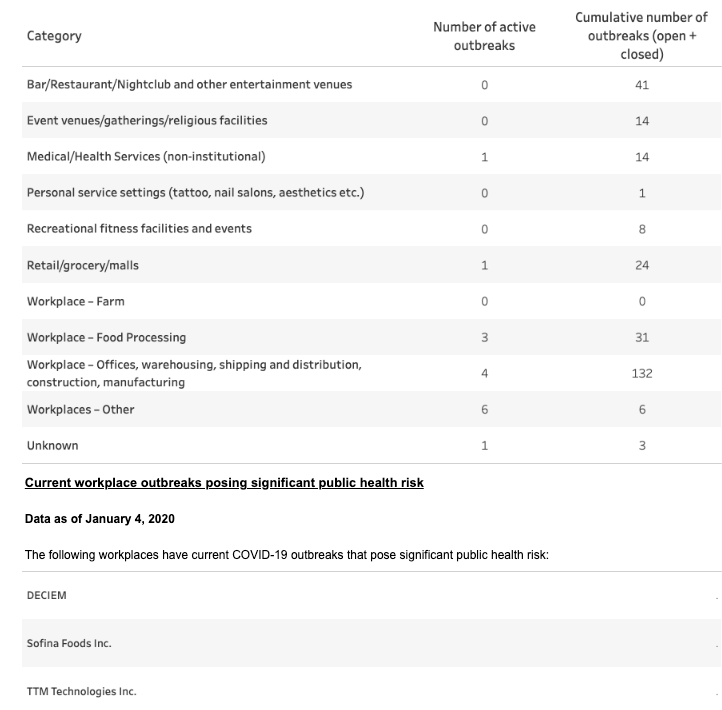 | Category | Number of active outbreaks | Cumulative number of outbreaks (open + closed) |
|---|---|---|
| Bar/Restaurant/Nightclub and other entertainment venues | 0 | 41 |
| Event venues/gatherings/religious facilities | 0 | 14 |
| Medical/Health Services (non-institutional) | 1 | 14 |
| Personal service settings (tattoo, nail salons, aesthetics etc.) | 0 | 1 |
| Recreational fitness facilities and events | 0 | 8 |
| Retail/grocery/malls | 1 | 24 |
| Workplace – Farm | 0 | 0 |
| Workplace – Food Processing | 3 | 31 |
| Workplace – Offices, warehousing, shipping and distribution, construction, manufacturing | 4 | 132 |
| Workplaces – Other | 6 | 6 |
| Unknown | 1 | 3 |

Current workplace outbreaks posing significant public health risk

Data as of January 4, 2020

The following workplaces have current COVID-19 outbreaks that pose significant public health risk:

DECIEM

Sofina Foods Inc.

TTM Technologies Inc.